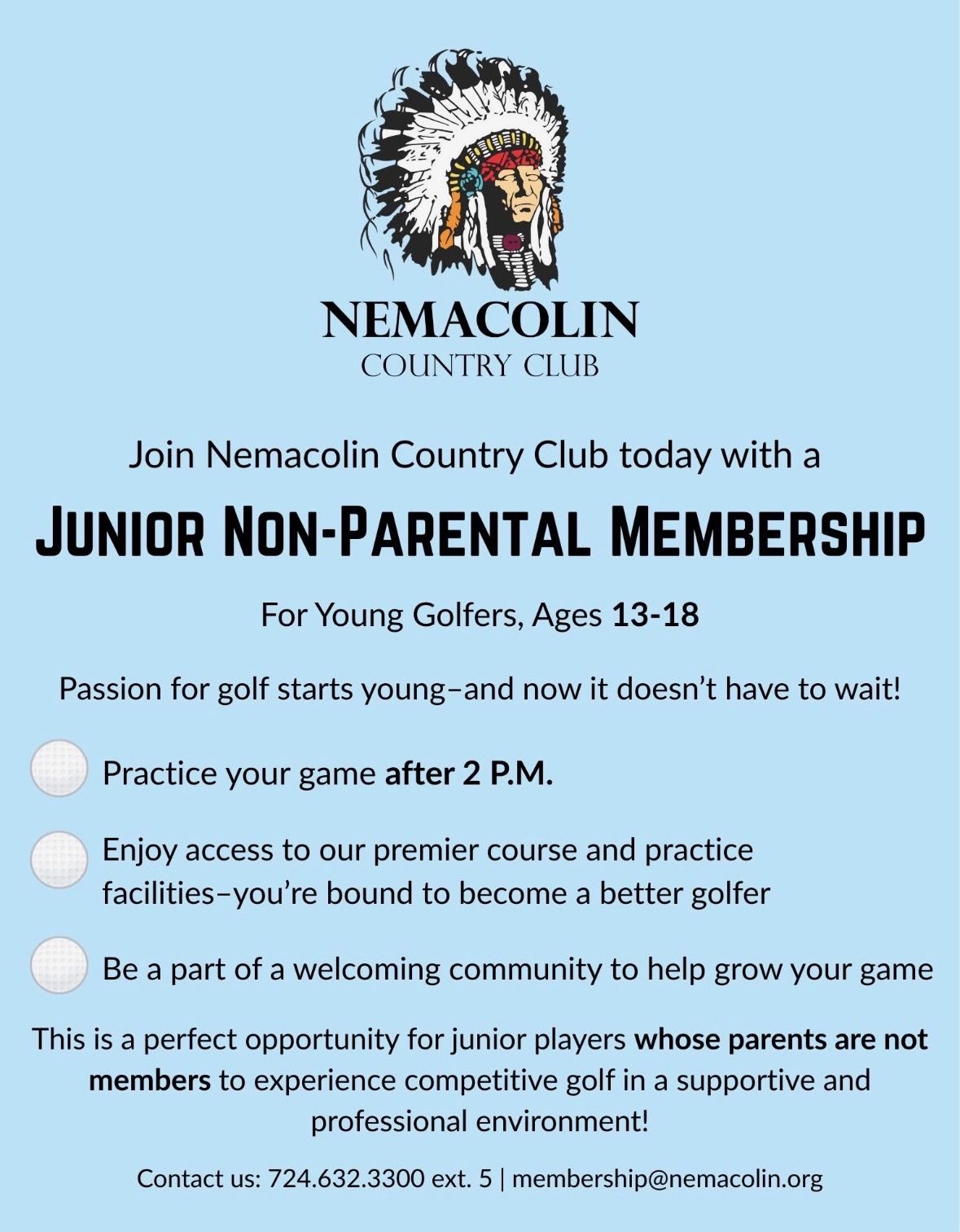 NEMACOLIN
COUNTRY CLUB

Join Nemacolin Country Club today with a

JUNIOR NON-PARENTAL MEMBERSHIP

For Young Golfers, Ages 13-18

Passion for golf starts young–and now it doesn't have to wait!

Practice your game after 2 P.M.

Enjoy access to our premier course and practice facilities–you're bound to become a better golfer

Be a part of a welcoming community to help grow your game

This is a perfect opportunity for junior players whose parents are not members to experience competitive golf in a supportive and professional environment!

Contact us: 724.632.3300 ext. 5 | membership@nemacolin.org